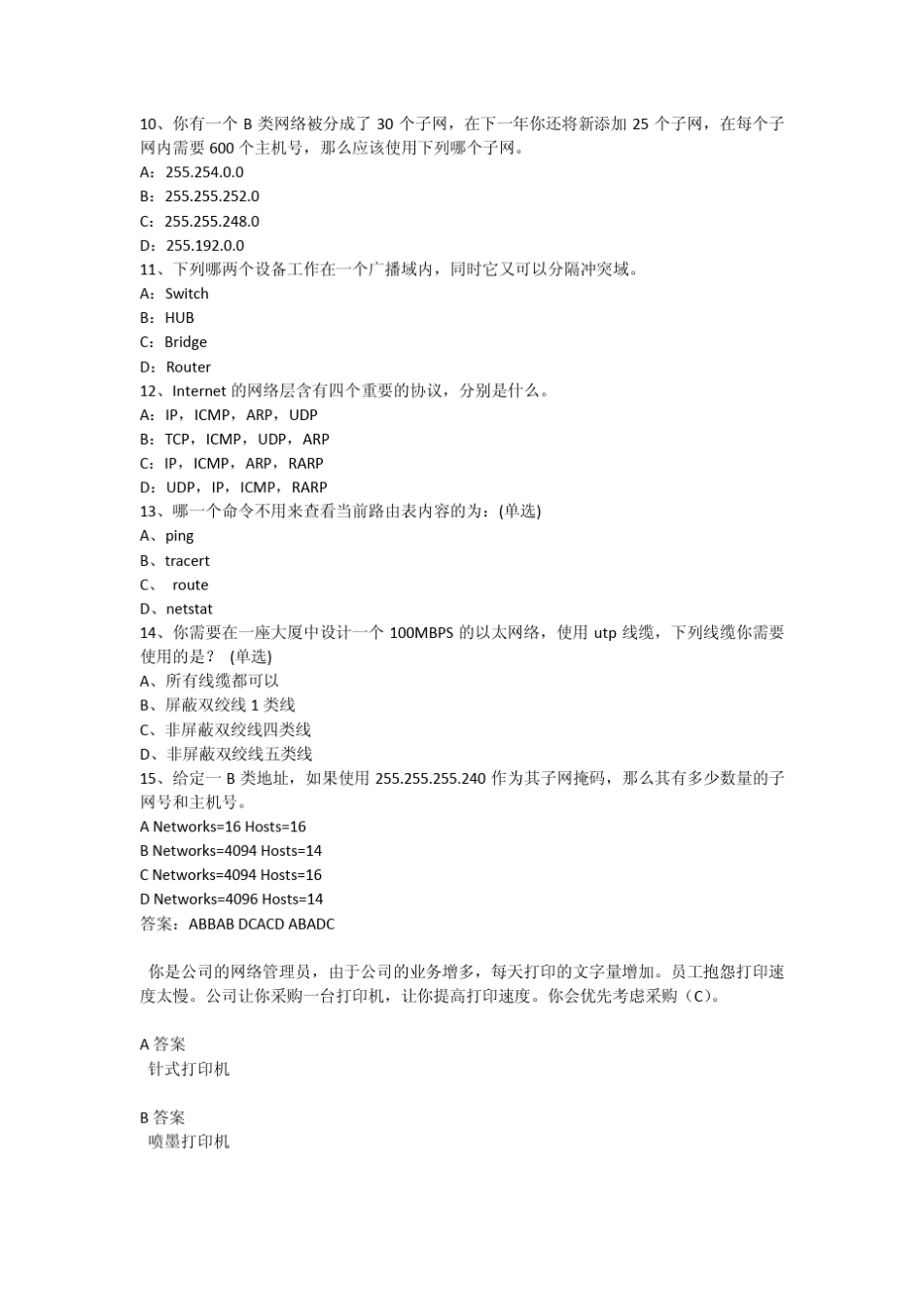 10、你有一个 B 类网络被分成了 30 个子网，在下一年你还将新添加 25 个子网，在每个子网内需要 600 个主机号，那么应该使用下列哪个子网。
A：255.254.0.0
B：255.255.252.0
C：255.255.248.0
D：255.192.0.0
11、下列哪两个设备工作在一个广播域内，同时它又可以分隔冲突域。
A：Switch
B：HUB
C：Bridge
D：Router
12、Internet 的网络层含有四个重要的协议，分别是什么。
A：IP，ICMP，ARP，UDP
B：TCP，ICMP，UDP，ARP
C：IP，ICMP，ARP，RARP
D：UDP，IP，ICMP，RARP
13、哪一个命令不用来查看当前路由表内容的为：(单选)
A、ping
B、tracert
C、 route
D、netstat
14、你需要在一座大厦中设计一个 100MBPS 的以太网络，使用 utp 线缆，下列线缆你需要使用的是？ (单选)
A、所有线缆都可以
B、屏蔽双绞线 1 类线
C、非屏蔽双绞线四类线
D、非屏蔽双绞线五类线
15、给定一 B 类地址，如果使用 255.255.255.240 作为其子网掩码，那么其有多少数量的子网号和主机号。
A Networks=16 Hosts=16
B Networks=4094 Hosts=14
C Networks=4094 Hosts=16
D Networks=4096 Hosts=14
答案：ABBAB DCACD ABADC

你是公司的网络管理员，由于公司的业务增多，每天打印的文字量增加。员工抱怨打印速度太慢。公司让你采购一台打印机，让你提高打印速度。你会优先考虑采购（C）。

A 答案
针式打印机

B 答案
喷墨打印机